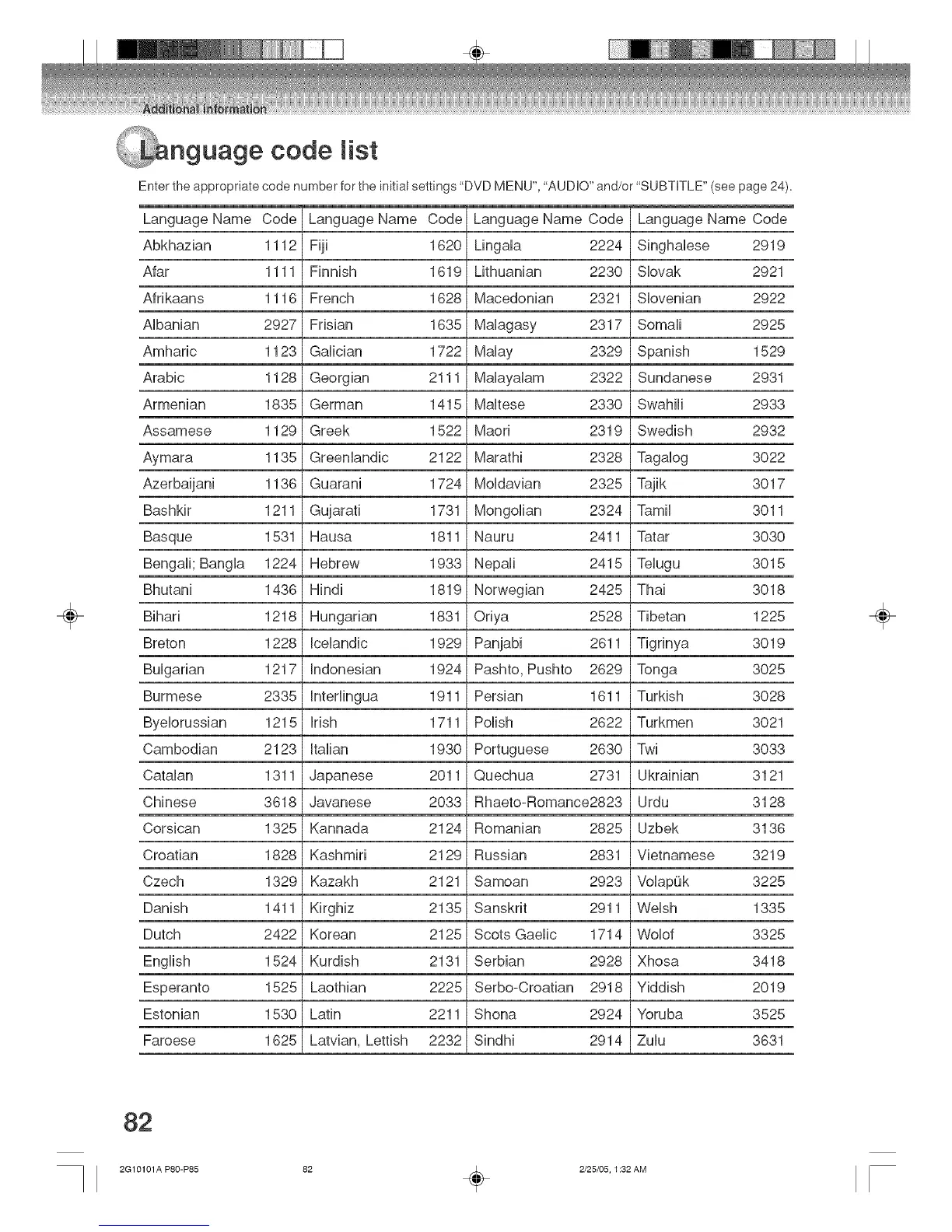 Additional information

Language code list

Enter the appropriate code number for the initial settings "DVD MENU", "AUDIO" and/or "SUBTITLE" (see page 24).

| Language Name | Code | Language Name | Code | Language Name | Code | Language Name | Code |
|---|---|---|---|---|---|---|---|
| Abkhazian | 1112 | Fiji | 1620 | Lingala | 2224 | Singhalese | 2919 |
| Afar | 1111 | Finnish | 1619 | Lithuanian | 2230 | Slovak | 2921 |
| Afrikaans | 1116 | French | 1628 | Macedonian | 2321 | Slovenian | 2922 |
| Albanian | 2927 | Frisian | 1635 | Malagasy | 2317 | Somali | 2925 |
| Amharic | 1123 | Galician | 1722 | Malay | 2329 | Spanish | 1529 |
| Arabic | 1128 | Georgian | 2111 | Malayalam | 2322 | Sundanese | 2931 |
| Armenian | 1835 | German | 1415 | Maltese | 2330 | Swahili | 2933 |
| Assamese | 1129 | Greek | 1522 | Maori | 2319 | Swedish | 2932 |
| Aymara | 1135 | Greenlandic | 2122 | Marathi | 2328 | Tagalog | 3022 |
| Azerbaijani | 1136 | Guarani | 1724 | Moldavian | 2325 | Tajik | 3017 |
| Bashkir | 1211 | Gujarati | 1731 | Mongolian | 2324 | Tamil | 3011 |
| Basque | 1531 | Hausa | 1811 | Nauru | 2411 | Tatar | 3030 |
| Bengali; Bangla | 1224 | Hebrew | 1933 | Nepali | 2415 | Telugu | 3015 |
| Bhutani | 1436 | Hindi | 1819 | Norwegian | 2425 | Thai | 3018 |
| Bihari | 1218 | Hungarian | 1831 | Oriya | 2528 | Tibetan | 1225 |
| Breton | 1228 | Icelandic | 1929 | Panjabi | 2611 | Tigrinya | 3019 |
| Bulgarian | 1217 | Indonesian | 1924 | Pashto, Pushto | 2629 | Tonga | 3025 |
| Burmese | 2335 | Interlingua | 1911 | Persian | 1611 | Turkish | 3028 |
| Byelorussian | 1215 | Irish | 1711 | Polish | 2622 | Turkmen | 3021 |
| Cambodian | 2123 | Italian | 1930 | Portuguese | 2630 | Twi | 3033 |
| Catalan | 1311 | Japanese | 2011 | Quechua | 2731 | Ukrainian | 3121 |
| Chinese | 3618 | Javanese | 2033 | Rhaeto-Romance | 2823 | Urdu | 3128 |
| Corsican | 1325 | Kannada | 2124 | Romanian | 2825 | Uzbek | 3136 |
| Croatian | 1828 | Kashmiri | 2129 | Russian | 2831 | Vietnamese | 3219 |
| Czech | 1329 | Kazakh | 2121 | Samoan | 2923 | Volapük | 3225 |
| Danish | 1411 | Kirghiz | 2135 | Sanskrit | 2911 | Welsh | 1335 |
| Dutch | 2422 | Korean | 2125 | Scots Gaelic | 1714 | Wolof | 3325 |
| English | 1524 | Kurdish | 2131 | Serbian | 2928 | Xhosa | 3418 |
| Esperanto | 1525 | Laothian | 2225 | Serbo-Croatian | 2918 | Yiddish | 2019 |
| Estonian | 1530 | Latin | 2211 | Shona | 2924 | Yoruba | 3525 |
| Faroese | 1625 | Latvian, Lettish | 2232 | Sindhi | 2914 | Zulu | 3631 |

82

2G10101A P80-P85 82 2/25/05, 1:32 AM